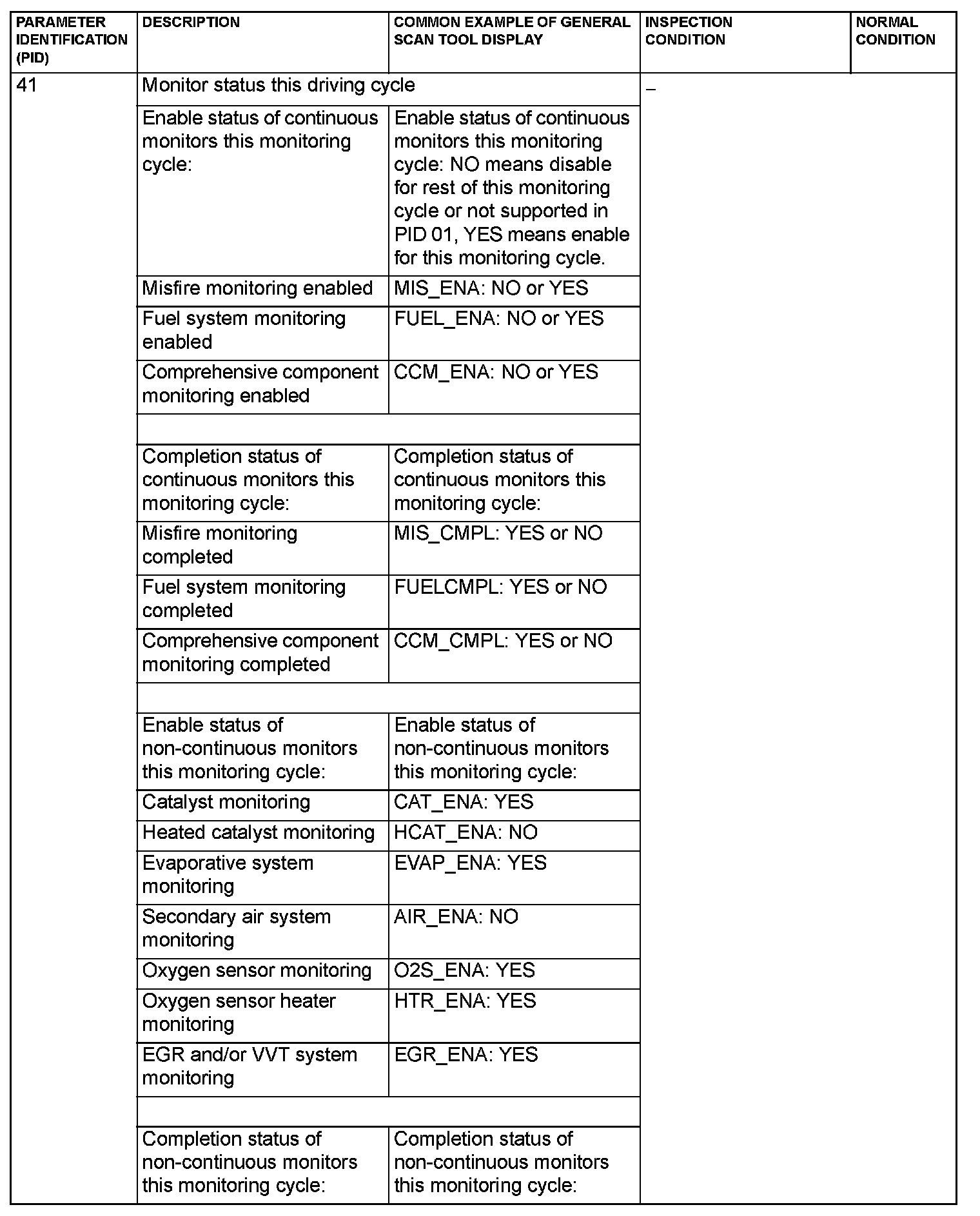 | PARAMETER IDENTIFICATION (PID) | DESCRIPTION | COMMON EXAMPLE OF GENERAL SCAN TOOL DISPLAY | INSPECTION CONDITION | NORMAL CONDITION |
|---|---|---|---|---|
| 41 | Monitor status this driving cycle | | – | |
| | Enable status of continuous monitors this monitoring cycle: | Enable status of continuous monitors this monitoring cycle: NO means disable for rest of this monitoring cycle or not supported in PID 01, YES means enable for this monitoring cycle. | | |
| | Misfire monitoring enabled | MIS_ENA: NO or YES | | |
| | Fuel system monitoring enabled | FUEL_ENA: NO or YES | | |
| | Comprehensive component monitoring enabled | CCM_ENA: NO or YES | | |
| | | | | |
| | Completion status of continuous monitors this monitoring cycle: | Completion status of continuous monitors this monitoring cycle: | | |
| | Misfire monitoring completed | MIS_CMPL: YES or NO | | |
| | Fuel system monitoring completed | FUELCMPL: YES or NO | | |
| | Comprehensive component monitoring completed | CCM_CMPL: YES or NO | | |
| | | | | |
| | Enable status of non-continuous monitors this monitoring cycle: | Enable status of non-continuous monitors this monitoring cycle: | | |
| | Catalyst monitoring | CAT_ENA: YES | | |
| | Heated catalyst monitoring | HCAT_ENA: NO | | |
| | Evaporative system monitoring | EVAP_ENA: YES | | |
| | Secondary air system monitoring | AIR_ENA: NO | | |
| | Oxygen sensor monitoring | O2S_ENA: YES | | |
| | Oxygen sensor heater monitoring | HTR_ENA: YES | | |
| | EGR and/or VVT system monitoring | EGR_ENA: YES | | |
| | | | | |
| | Completion status of non-continuous monitors this monitoring cycle: | Completion status of non-continuous monitors this monitoring cycle: | | |